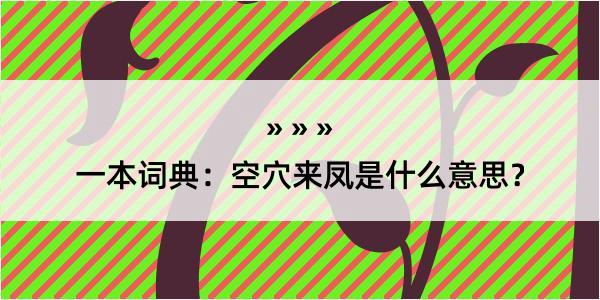 » » »

一本词典：空穴来凤是什么意思？